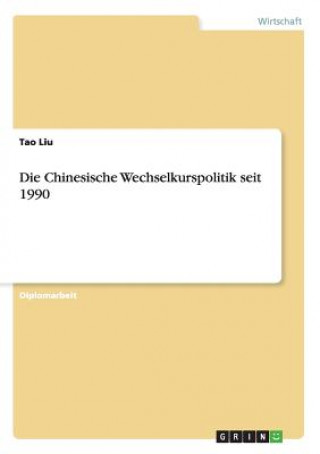 Wirtschaft

Tao Liu

Die Chinesische Wechselkurspolitik seit 1990

Diplomarbeit

GRIN